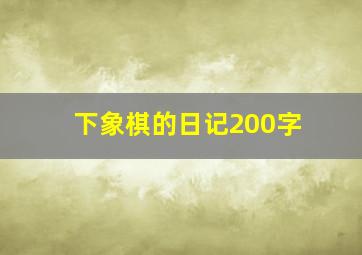 下象棋的日记200字